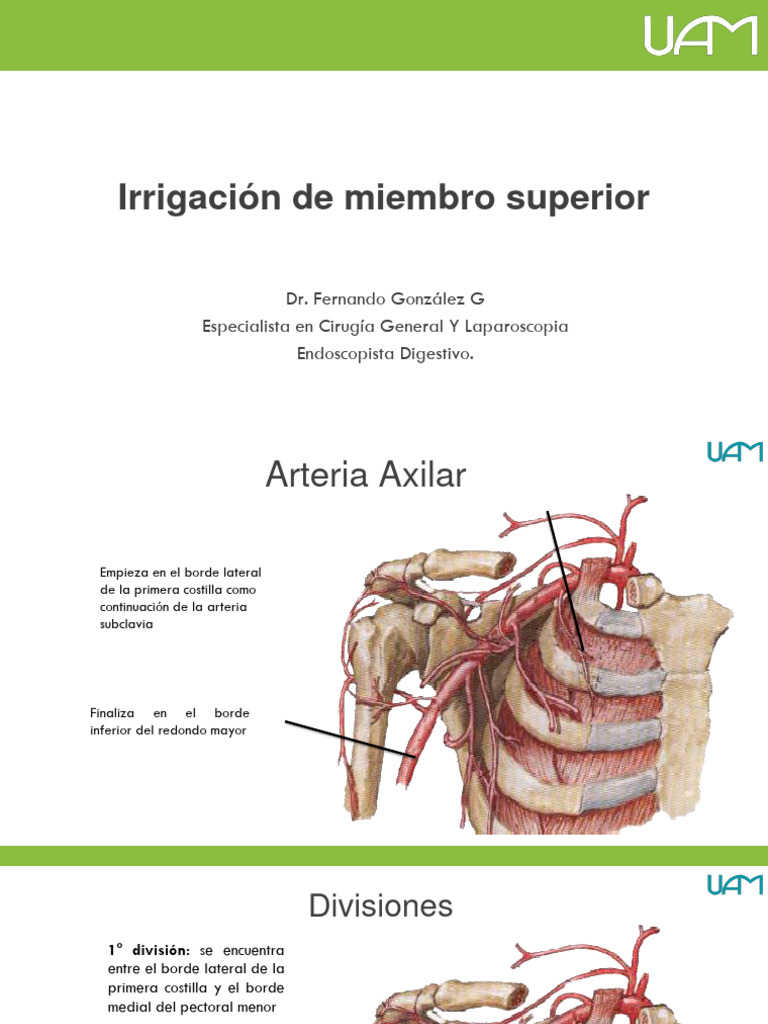 UAM

Irrigación de miembro superior

Dr. Fernando González G
Especialista en Cirugía General Y Laparoscopia
Endoscopista Digestivo.

UAM

Arteria Axilar

Empieza en el borde lateral de la primera costilla como continuación de la arteria subclavia

Finaliza en el borde inferior del redondo mayor

UAM

Divisiones

1° división: se encuentra entre el borde lateral de la primera costilla y el borde medial del pectoral menor